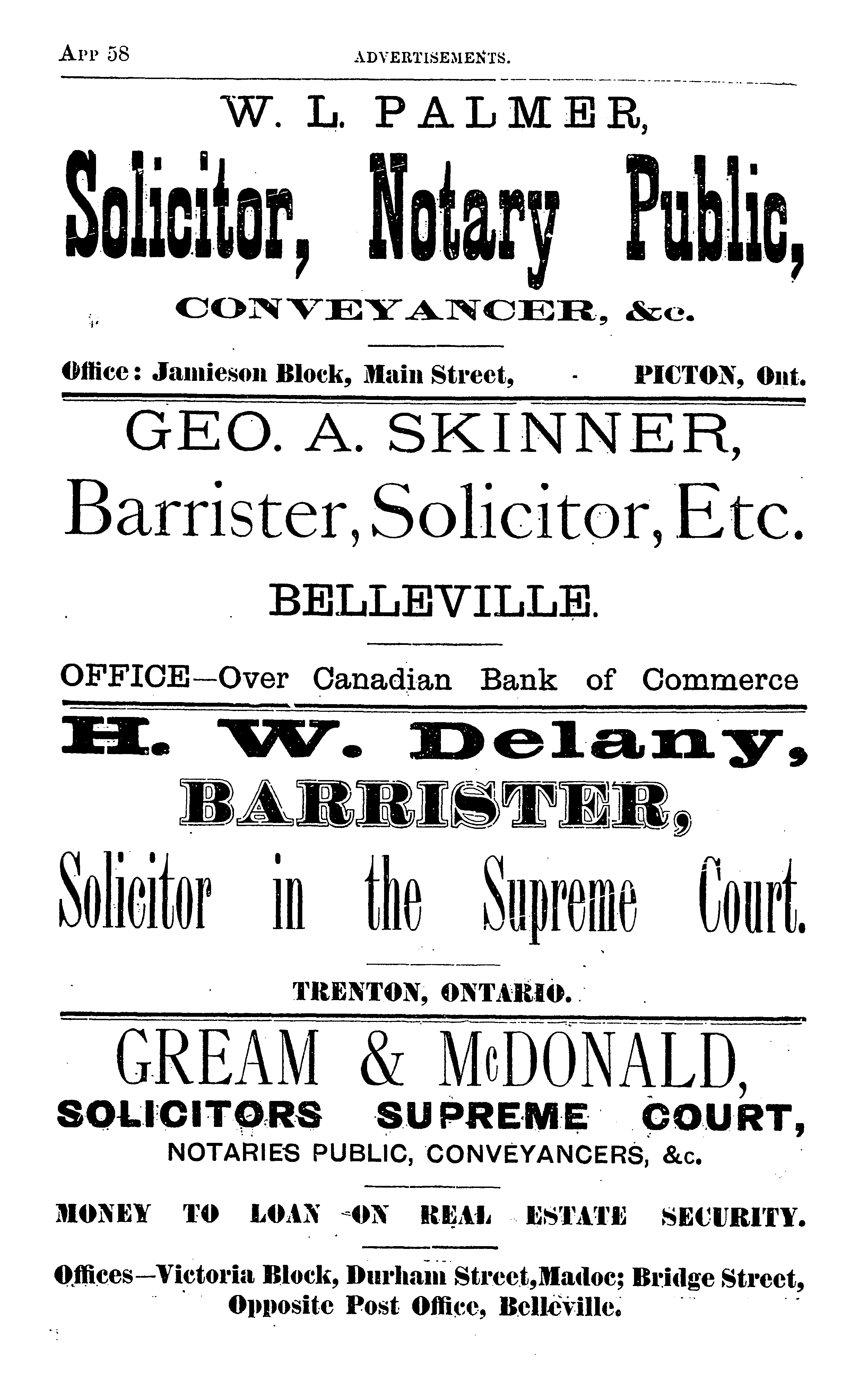 App 58 ADVERTISEMENTS.

W. L. PALMER,

Solicitor, Notary Public,

CONVEYANCER, &c.

Office: Jamieson Block, Main Street, - PICTON, Ont.

GEO. A. SKINNER,

Barrister, Solicitor, Etc.

BELLEVILLE.

OFFICE—Over Canadian Bank of Commerce

H. W. Delany,

BARRISTER,

Solicitor in the Supreme Court.

TRENTON, ONTARIO.

GREAM & McDONALD,

SOLICITORS SUPREME COURT,

NOTARIES PUBLIC, CONVEYANCERS, &c.

MONEY TO LOAN ON REAL ESTATE SECURITY.

Offices—Victoria Block, Durham Street, Madoc; Bridge Street, Opposite Post Office, Belleville.